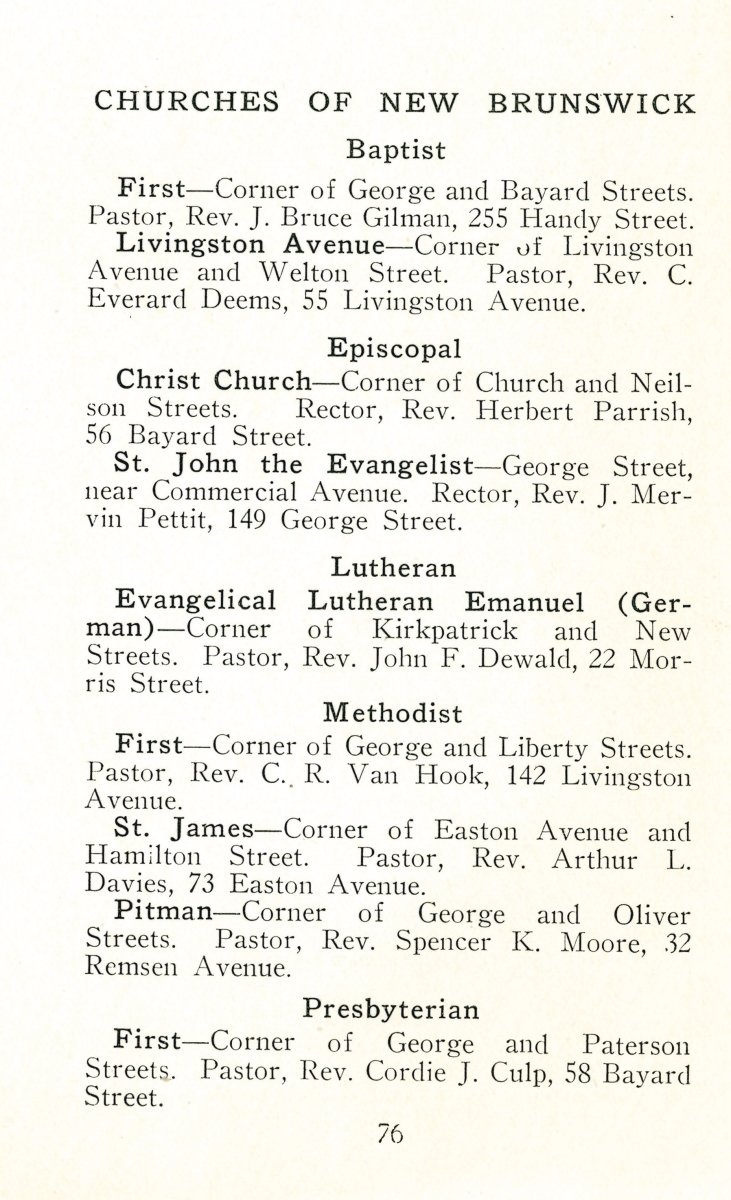 CHURCHES OF NEW BRUNSWICK

Baptist

First—Corner of George and Bayard Streets. Pastor, Rev. J. Bruce Gilman, 255 Handy Street.

Livingston Avenue—Corner of Livingston Avenue and Welton Street. Pastor, Rev. C. Everard Deems, 55 Livingston Avenue.

Episcopal

Christ Church—Corner of Church and Neilson Streets. Rector, Rev. Herbert Parrish, 56 Bayard Street.

St. John the Evangelist—George Street, near Commercial Avenue. Rector, Rev. J. Mervin Pettit, 149 George Street.

Lutheran

Evangelical Lutheran Emanuel (German)—Corner of Kirkpatrick and New Streets. Pastor, Rev. John F. Dewald, 22 Morris Street.

Methodist

First—Corner of George and Liberty Streets. Pastor, Rev. C. R. Van Hook, 142 Livingston Avenue.

St. James—Corner of Easton Avenue and Hamilton Street. Pastor, Rev. Arthur L. Davies, 73 Easton Avenue.

Pitman—Corner of George and Oliver Streets. Pastor, Rev. Spencer K. Moore, 32 Remsen Avenue.

Presbyterian

First—Corner of George and Paterson Streets. Pastor, Rev. Cordie J. Culp, 58 Bayard Street.

76